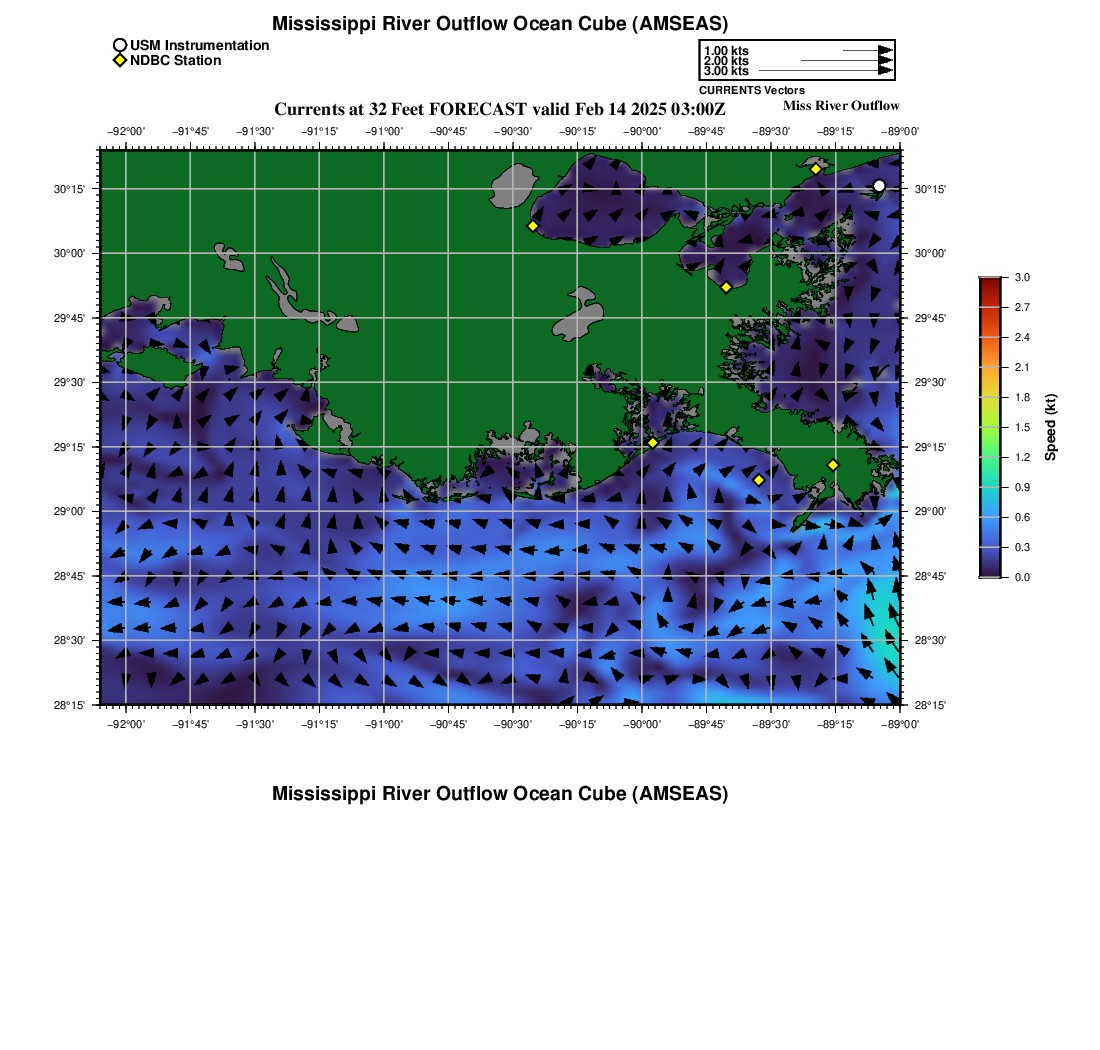 Mississippi River Outflow Ocean Cube (AMSEAS)

USM Instrumentation
NDBC Station

1.00 kts
2.00 kts
3.00 kts
CURRENTS Vectors

Currents at 32 Feet FORECAST valid Feb 14 2025 03:00Z

Miss River Outflow

−92°00' −91°45' −91°30' −91°15' −91°00' −90°45' −90°30' −90°15' −90°00' −89°45' −89°30' −89°15' −89°00'

30°15'
30°00'
29°45'
29°30'
29°15'
29°00'
28°45'
28°30'
28°15'

30°15'
30°00'
29°45'
29°30'
29°15'
29°00'
28°45'
28°30'
28°15'

−92°00' −91°45' −91°30' −91°15' −91°00' −90°45' −90°30' −90°15' −90°00' −89°45' −89°30' −89°15' −89°00'

3.0
2.7
2.4
2.1
1.8
1.5
1.2
0.9
0.6
0.3
0.0
Speed (kt)

Mississippi River Outflow Ocean Cube (AMSEAS)